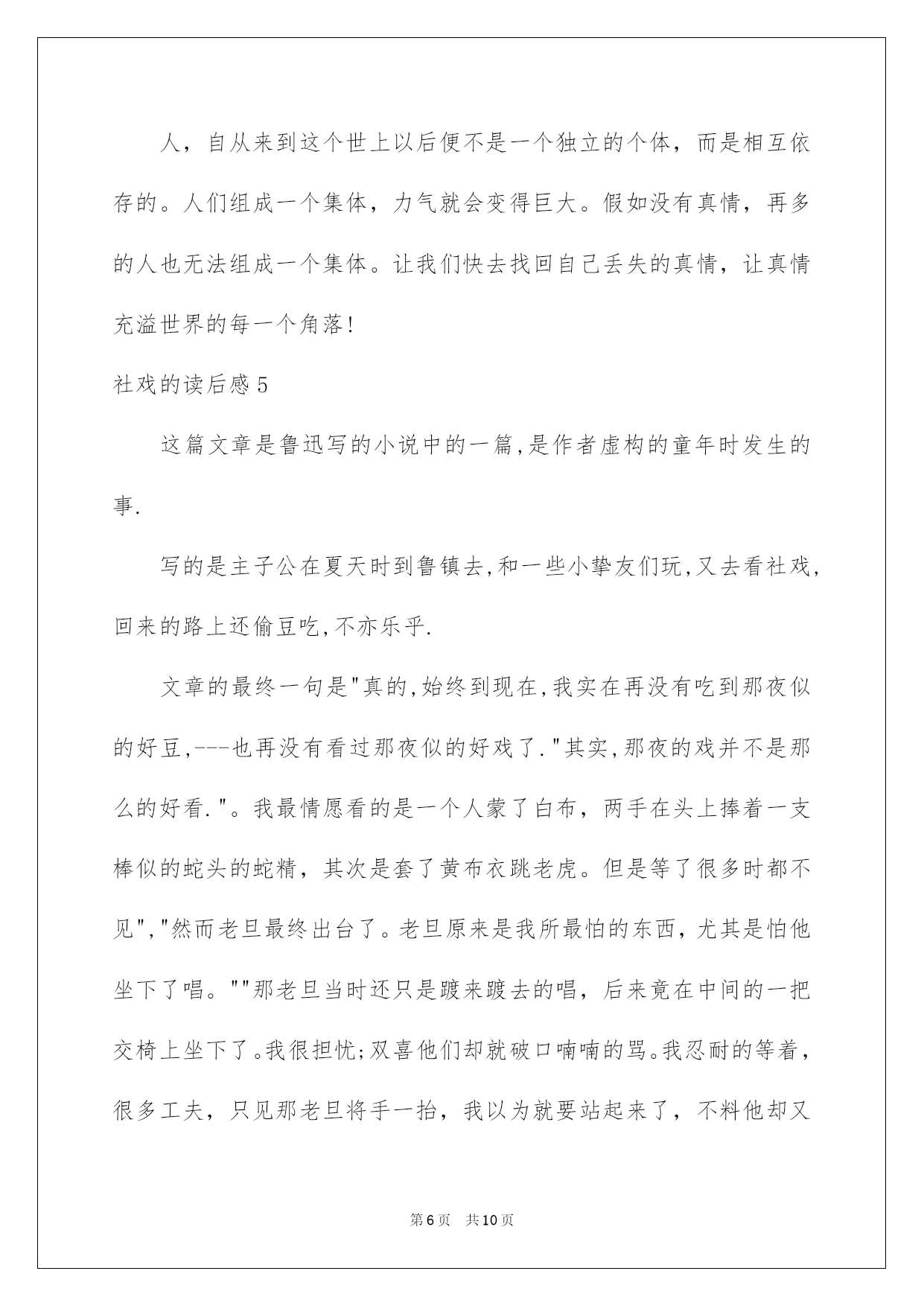 人，自从来到这个世上以后便不是一个独立的个体，而是相互依存的。人们组成一个集体，力气就会变得巨大。假如没有真情，再多的人也无法组成一个集体。让我们快去找回自己丢失的真情，让真情充溢世界的每一个角落!

社戏的读后感5

这篇文章是鲁迅写的小说中的一篇,是作者虚构的童年时发生的事.

写的是主子公在夏天时到鲁镇去,和一些小挚友们玩,又去看社戏,回来的路上还偷豆吃,不亦乐乎.

文章的最终一句是"真的,始终到现在,我实在再没有吃到那夜似的好豆,---也再没有看过那夜似的好戏了."其实,那夜的戏并不是那么的好看."。我最情愿看的是一个人蒙了白布，两手在头上捧着一支棒似的蛇头的蛇精，其次是套了黄布衣跳老虎。但是等了很多时都不见","然而老旦最终出台了。老旦原来是我所最怕的东西，尤其是怕他坐下了唱。""那老旦当时还只是踱来踱去的唱，后来竟在中间的一把交椅上坐下了。我很担忧;双喜他们却就破口喃喃的骂。我忍耐的等着，很多工夫，只见那老旦将手一抬，我以为就要站起来了，不料他却又

第6页 共10页